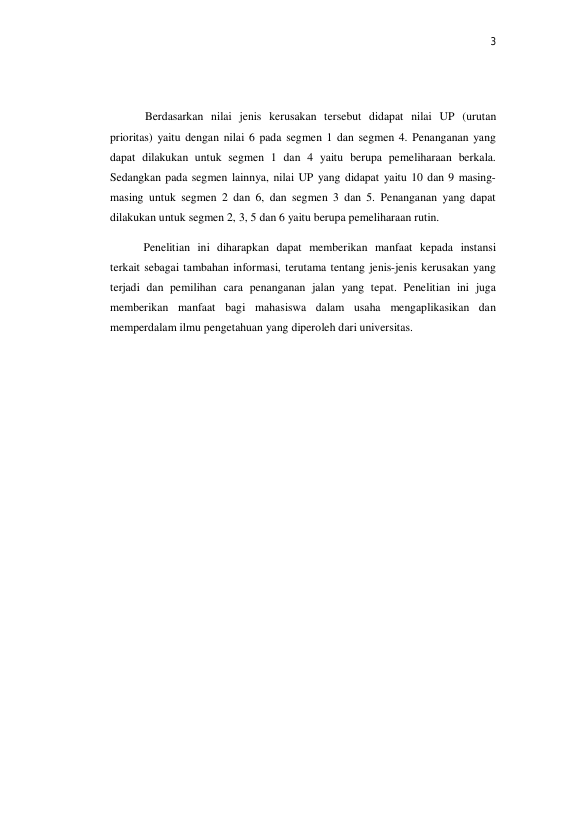 3

Berdasarkan nilai jenis kerusakan tersebut didapat nilai UP (urutan prioritas) yaitu dengan nilai 6 pada segmen 1 dan segmen 4. Penanganan yang dapat dilakukan untuk segmen 1 dan 4 yaitu berupa pemeliharaan berkala. Sedangkan pada segmen lainnya, nilai UP yang didapat yaitu 10 dan 9 masing-masing untuk segmen 2 dan 6, dan segmen 3 dan 5. Penanganan yang dapat dilakukan untuk segmen 2, 3, 5 dan 6 yaitu berupa pemeliharaan rutin.

Penelitian ini diharapkan dapat memberikan manfaat kepada instansi terkait sebagai tambahan informasi, terutama tentang jenis-jenis kerusakan yang terjadi dan pemilihan cara penanganan jalan yang tepat. Penelitian ini juga memberikan manfaat bagi mahasiswa dalam usaha mengaplikasikan dan memperdalam ilmu pengetahuan yang diperoleh dari universitas.